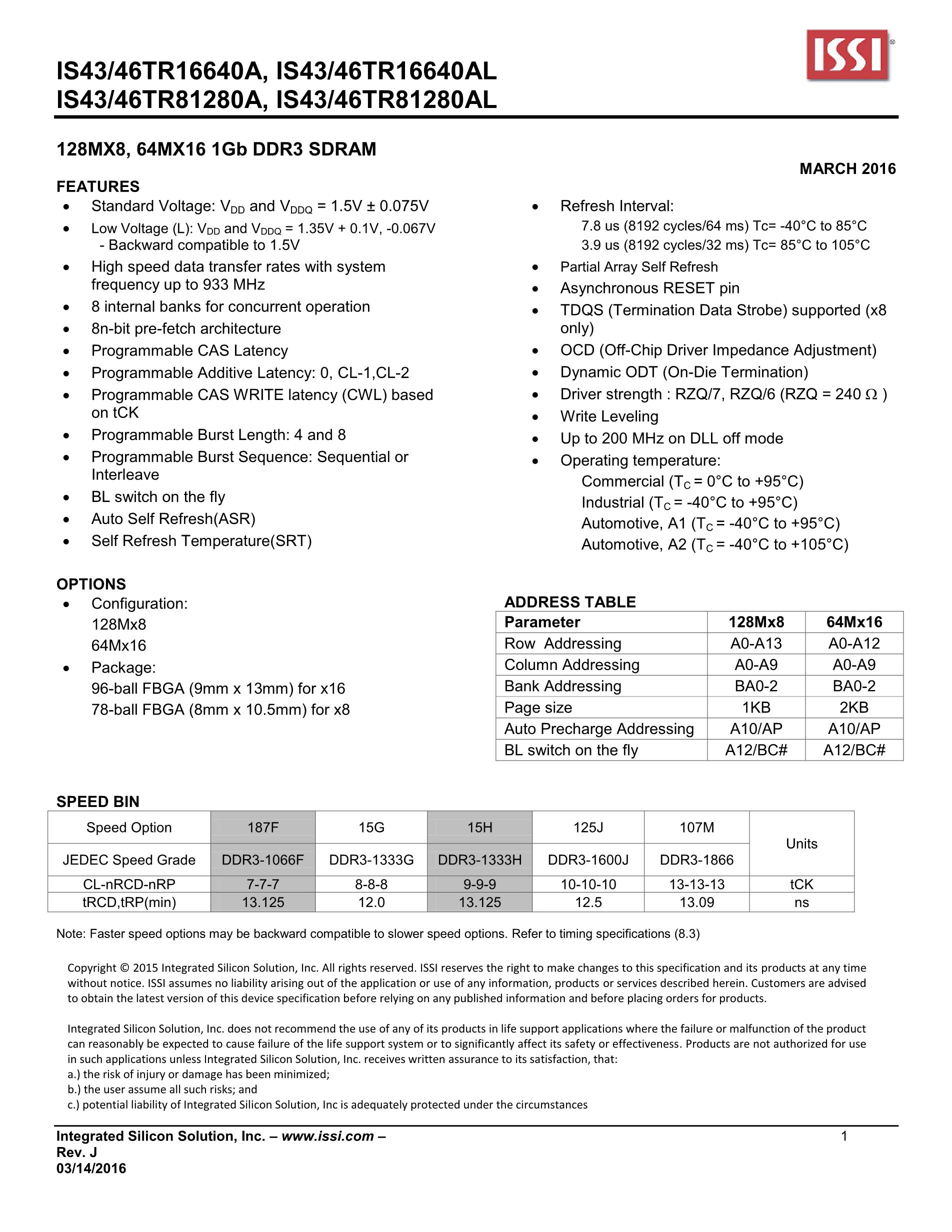 ISSI®

IS43/46TR16640A, IS43/46TR16640AL
IS43/46TR81280A, IS43/46TR81280AL

128MX8, 64MX16 1Gb DDR3 SDRAM

MARCH 2016

FEATURES
- Standard Voltage: $V_{DD}$ and $V_{DDQ}$ = 1.5V ± 0.075V
- Low Voltage (L): $V_{DD}$ and $V_{DDQ}$ = 1.35V + 0.1V, -0.067V - Backward compatible to 1.5V
- High speed data transfer rates with system frequency up to 933 MHz
- 8 internal banks for concurrent operation
- 8n-bit pre-fetch architecture
- Programmable CAS Latency
- Programmable Additive Latency: 0, CL-1,CL-2
- Programmable CAS WRITE latency (CWL) based on tCK
- Programmable Burst Length: 4 and 8
- Programmable Burst Sequence: Sequential or Interleave
- BL switch on the fly
- Auto Self Refresh(ASR)
- Self Refresh Temperature(SRT)

- Refresh Interval:
7.8 us (8192 cycles/64 ms) Tc= -40°C to 85°C
3.9 us (8192 cycles/32 ms) Tc= 85°C to 105°C
- Partial Array Self Refresh
- Asynchronous RESET pin
- TDQS (Termination Data Strobe) supported (x8 only)
- OCD (Off-Chip Driver Impedance Adjustment)
- Dynamic ODT (On-Die Termination)
- Driver strength : RZQ/7, RZQ/6 (RZQ = 240 Ω )
- Write Leveling
- Up to 200 MHz on DLL off mode
- Operating temperature:
Commercial ($T_C$ = 0°C to +95°C)
Industrial ($T_C$ = -40°C to +95°C)
Automotive, A1 ($T_C$ = -40°C to +95°C)
Automotive, A2 ($T_C$ = -40°C to +105°C)

OPTIONS
- Configuration:
128Mx8
64Mx16
- Package:
96-ball FBGA (9mm x 13mm) for x16
78-ball FBGA (8mm x 10.5mm) for x8

ADDRESS TABLE
| Parameter | 128Mx8 | 64Mx16 |
|---|---|---|
| Row Addressing | A0-A13 | A0-A12 |
| Column Addressing | A0-A9 | A0-A9 |
| Bank Addressing | BA0-2 | BA0-2 |
| Page size | 1KB | 2KB |
| Auto Precharge Addressing | A10/AP | A10/AP |
| BL switch on the fly | A12/BC# | A12/BC# |

SPEED BIN
| Speed Option | 187F | 15G | 15H | 125J | 107M | Units |
|---|---|---|---|---|---|---|
| JEDEC Speed Grade | DDR3-1066F | DDR3-1333G | DDR3-1333H | DDR3-1600J | DDR3-1866 | |
| CL-nRCD-nRP | 7-7-7 | 8-8-8 | 9-9-9 | 10-10-10 | 13-13-13 | tCK |
| tRCD,tRP(min) | 13.125 | 12.0 | 13.125 | 12.5 | 13.09 | ns |

Note: Faster speed options may be backward compatible to slower speed options. Refer to timing specifications (8.3)

Copyright © 2015 Integrated Silicon Solution, Inc. All rights reserved. ISSI reserves the right to make changes to this specification and its products at any time without notice. ISSI assumes no liability arising out of the application or use of any information, products or services described herein. Customers are advised to obtain the latest version of this device specification before relying on any published information and before placing orders for products.

Integrated Silicon Solution, Inc. does not recommend the use of any of its products in life support applications where the failure or malfunction of the product can reasonably be expected to cause failure of the life support system or to significantly affect its safety or effectiveness. Products are not authorized for use in such applications unless Integrated Silicon Solution, Inc. receives written assurance to its satisfaction, that:
a.) the risk of injury or damage has been minimized;
b.) the user assume all such risks; and
c.) potential liability of Integrated Silicon Solution, Inc is adequately protected under the circumstances

Integrated Silicon Solution, Inc. – www.issi.com –
Rev. J
03/14/2016

1